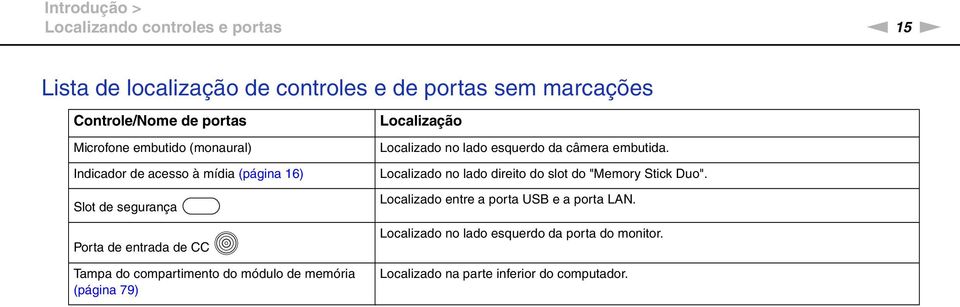 Introdução >
Localizando controles e portas

15

Lista de localização de controles e de portas sem marcações

| Controle/Nome de portas | Localização |
|---|---|
| Microfone embutido (monaural) | Localizado no lado esquerdo da câmera embutida. |
| Indicador de acesso à mídia (página 16) | Localizado no lado direito do slot do "Memory Stick Duo". |
| Slot de segurança | Localizado entre a porta USB e a porta LAN. |
| Porta de entrada de CC | Localizado no lado esquerdo da porta do monitor. |
| Tampa do compartimento do módulo de memória (página 79) | Localizado na parte inferior do computador. |